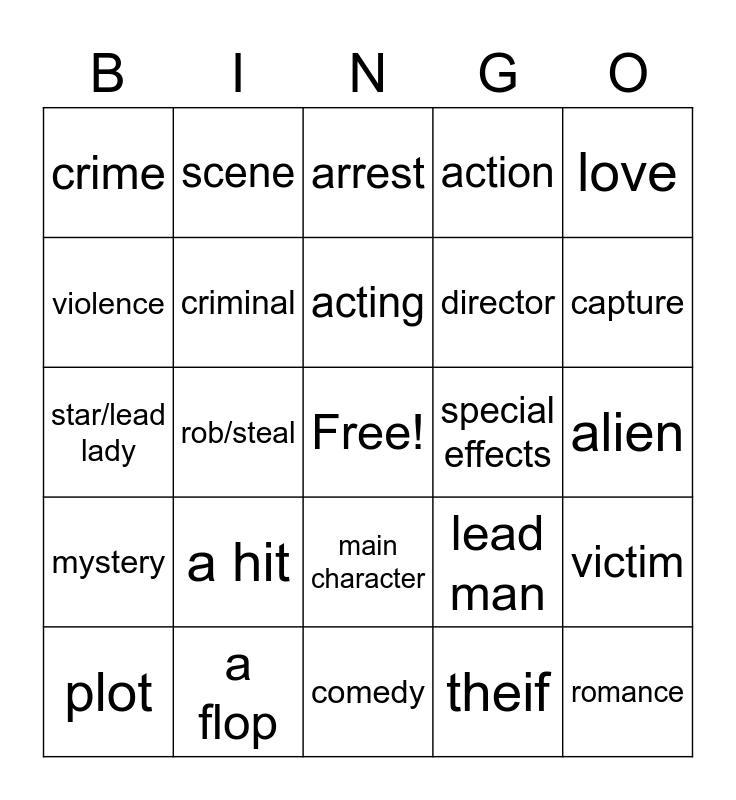 | B | I | N | G | O |
|---|---|---|---|---|
| crime | scene | arrest | action | love |
| violence | criminal | acting | director | capture |
| star/lead lady | rob/steal | Free! | special effects | alien |
| mystery | a hit | main character | lead man | victim |
| plot | a flop | comedy | theif | romance |